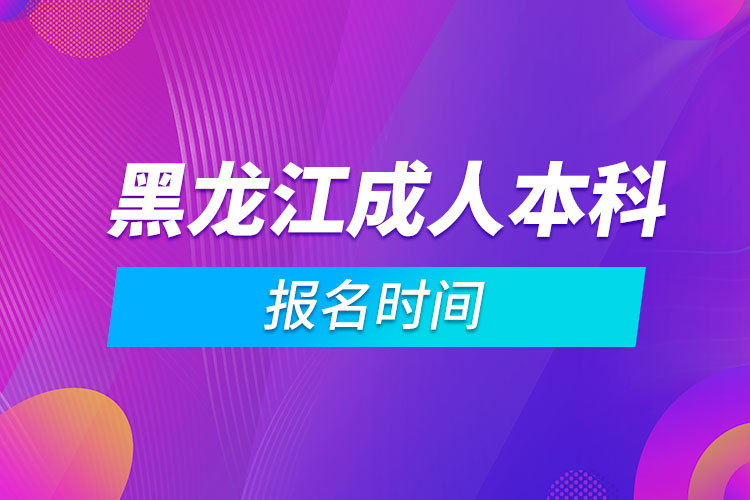 黑龙江成人本科

报名时间